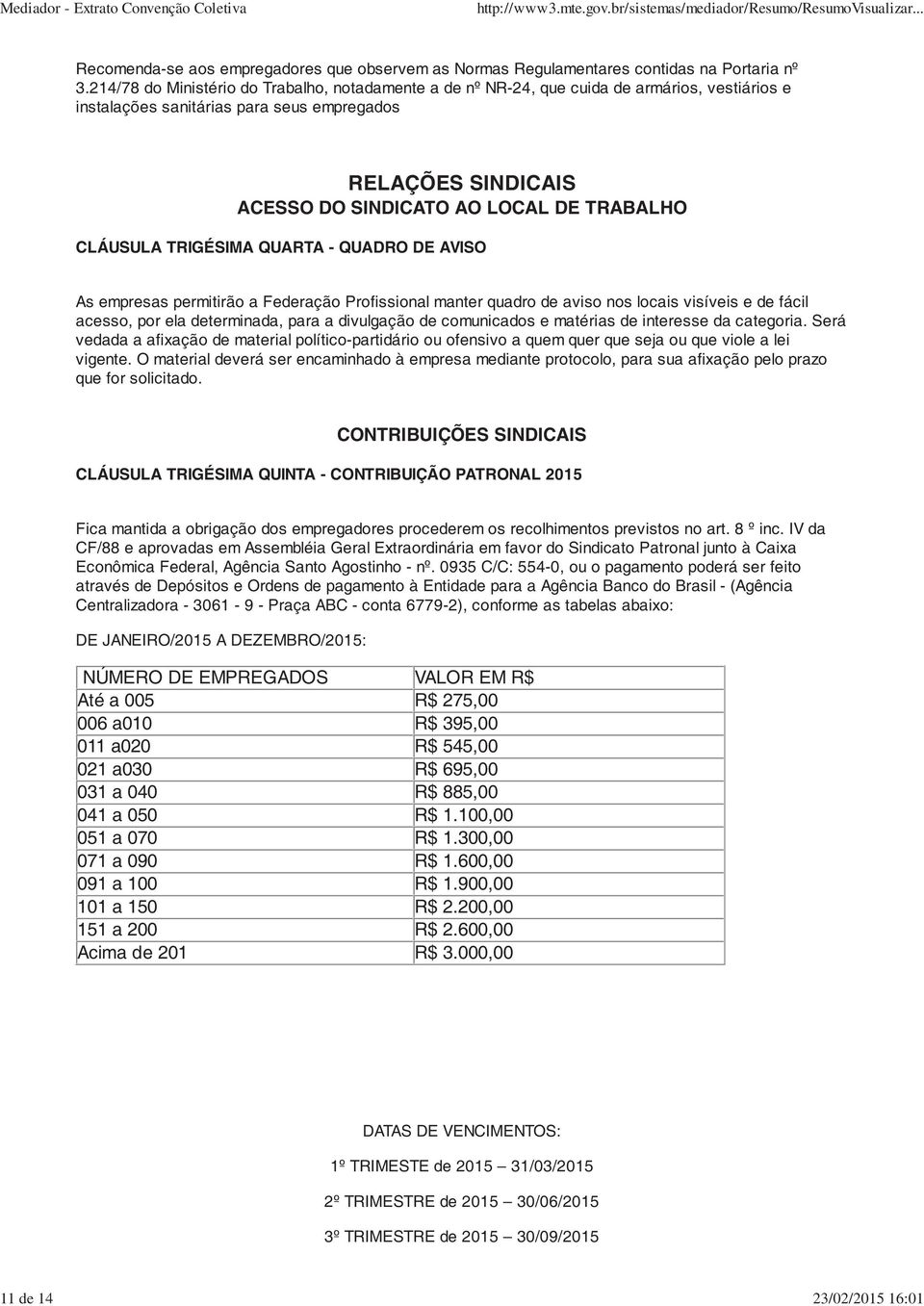 Mediador - Extrato Convenção Coletiva http://www3.mte.gov.br/sistemas/mediador/Resumo/ResumoVisualizar...

Recomenda-se aos empregadores que observem as Normas Regulamentares contidas na Portaria nº 3.214/78 do Ministério do Trabalho, notadamente a de nº NR-24, que cuida de armários, vestiários e instalações sanitárias para seus empregados

RELAÇÕES SINDICAIS
ACESSO DO SINDICATO AO LOCAL DE TRABALHO

CLÁUSULA TRIGÉSIMA QUARTA - QUADRO DE AVISO

As empresas permitirão a Federação Profissional manter quadro de aviso nos locais visíveis e de fácil acesso, por ela determinada, para a divulgação de comunicados e matérias de interesse da categoria. Será vedada a afixação de material político-partidário ou ofensivo a quem quer que seja ou que viole a lei vigente. O material deverá ser encaminhado à empresa mediante protocolo, para sua afixação pelo prazo que for solicitado.

CONTRIBUIÇÕES SINDICAIS

CLÁUSULA TRIGÉSIMA QUINTA - CONTRIBUIÇÃO PATRONAL 2015

Fica mantida a obrigação dos empregadores procederem os recolhimentos previstos no art. 8 º inc. IV da CF/88 e aprovadas em Assembléia Geral Extraordinária em favor do Sindicato Patronal junto à Caixa Econômica Federal, Agência Santo Agostinho - nº. 0935 C/C: 554-0, ou o pagamento poderá ser feito através de Depósitos e Ordens de pagamento à Entidade para a Agência Banco do Brasil - (Agência Centralizadora - 3061 - 9 - Praça ABC - conta 6779-2), conforme as tabelas abaixo:

DE JANEIRO/2015 A DEZEMBRO/2015:

| NÚMERO DE EMPREGADOS | VALOR EM R$ |
|---|---|
| Até a 005 | R$ 275,00 |
| 006 a010 | R$ 395,00 |
| 011 a020 | R$ 545,00 |
| 021 a030 | R$ 695,00 |
| 031 a 040 | R$ 885,00 |
| 041 a 050 | R$ 1.100,00 |
| 051 a 070 | R$ 1.300,00 |
| 071 a 090 | R$ 1.600,00 |
| 091 a 100 | R$ 1.900,00 |
| 101 a 150 | R$ 2.200,00 |
| 151 a 200 | R$ 2.600,00 |
| Acima de 201 | R$ 3.000,00 |

DATAS DE VENCIMENTOS:

1º TRIMESTE de 2015 – 31/03/2015

2º TRIMESTRE de 2015 – 30/06/2015

3º TRIMESTRE de 2015 – 30/09/2015

11 de 14 23/02/2015 16:01